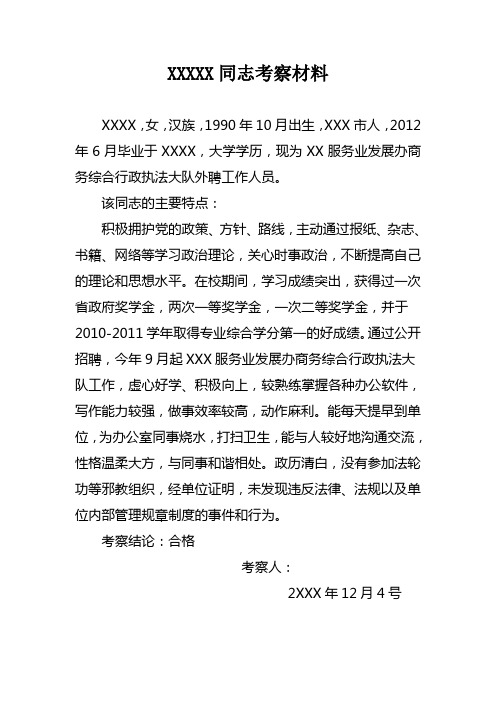 XXXXX 同志考察材料

XXXX，女，汉族，1990 年 10 月出生，XXX 市人，2012 年 6 月毕业于 XXXX，大学学历，现为 XX 服务业发展办商务综合行政执法大队外聘工作人员。

该同志的主要特点：

积极拥护党的政策、方针、路线，主动通过报纸、杂志、书籍、网络等学习政治理论，关心时事政治，不断提高自己的理论和思想水平。在校期间，学习成绩突出，获得过一次省政府奖学金，两次一等奖学金，一次二等奖学金，并于 2010-2011 学年取得专业综合学分第一的好成绩。通过公开招聘，今年 9 月起 XXX 服务业发展办商务综合行政执法大队工作，虚心好学、积极向上，较熟练掌握各种办公软件，写作能力较强，做事效率较高，动作麻利。能每天提早到单位，为办公室同事烧水，打扫卫生，能与人较好地沟通交流，性格温柔大方，与同事和谐相处。政历清白，没有参加法轮功等邪教组织，经单位证明，未发现违反法律、法规以及单位内部管理规章制度的事件和行为。

考察结论：合格

考察人：

2XXX 年 12 月 4 号